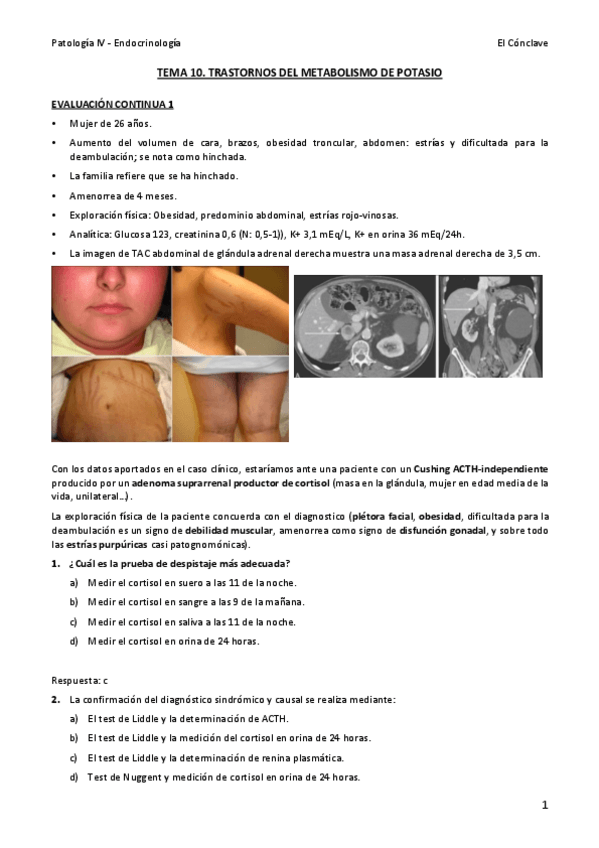 Patología IV - Endocrinología El Cónclave

TEMA 10. TRASTORNOS DEL METABOLISMO DE POTASIO

EVALUACIÓN CONTINUA 1

• Mujer de 26 años.
• Aumento del volumen de cara, brazos, obesidad troncular, abdomen: estrías y dificultada para la deambulación; se nota como hinchada.
• La familia refiere que se ha hinchado.
• Amenorrea de 4 meses.
• Exploración física: Obesidad, predominio abdominal, estrías rojo-vinosas.
• Analítica: Glucosa 123, creatinina 0,6 (N: 0,5-1)), K+ 3,1 mEq/L, K+ en orina 36 mEq/24h.
• La imagen de TAC abdominal de glándula adrenal derecha muestra una masa adrenal derecha de 3,5 cm.

Con los datos aportados en el caso clínico, estaríamos ante una paciente con un Cushing ACTH-independiente producido por un adenoma suprarrenal productor de cortisol (masa en la glándula, mujer en edad media de la vida, unilateral…).

La exploración física de la paciente concuerda con el diagnostico (plétora facial, obesidad, dificultada para la deambulación es un signo de debilidad muscular, amenorrea como signo de disfunción gonadal, y sobre todo las estrías purpúricas casi patognomónicas).

1. ¿Cuál es la prueba de despistaje más adecuada?
a) Medir el cortisol en suero a las 11 de la noche.
b) Medir el cortisol en sangre a las 9 de la mañana.
c) Medir el cortisol en saliva a las 11 de la noche.
d) Medir el cortisol en orina de 24 horas.

Respuesta: c

2. La confirmación del diagnóstico sindrómico y causal se realiza mediante:
a) El test de Liddle y la determinación de ACTH.
b) El test de Liddle y la medición del cortisol en orina de 24 horas.
c) El test de Liddle y la determinación de renina plasmática.
d) Test de Nuggent y medición de cortisol en orina de 24 horas.

1